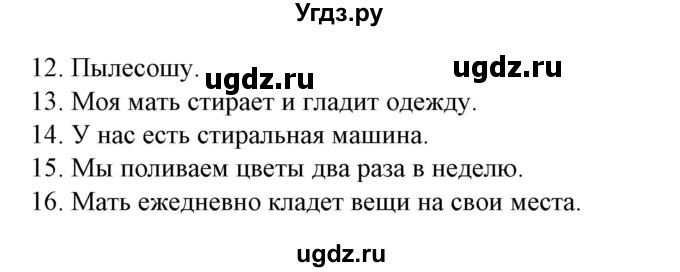 Угдз.ру

12. Пылесошу. ugdz.ru ugdz.ru
13. Моя мать стирает и гладит одежду.
14. У нас есть стиральная машина.
15. Мы поливаем цветы два раза в неделю.
16. Мать ежедневно кладет вещи на свои места.

ugdz.ru